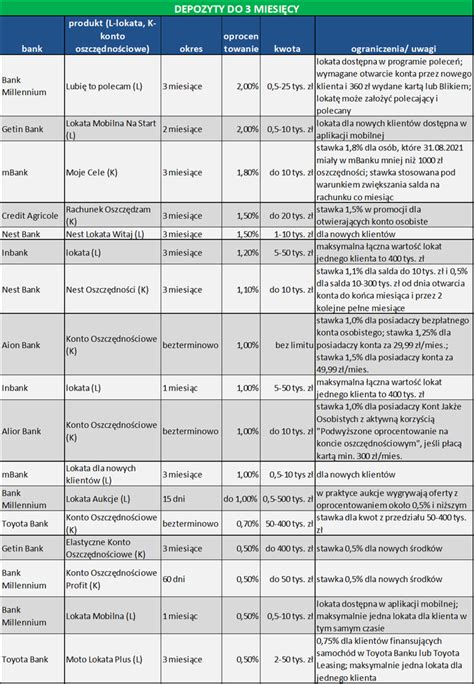 DEPOZYTY DO 3 MIESIĘCY

| bank | produkt (L-lokata, K-konto oszczędnościowe) | okres | oprocentowanie | kwota | ograniczenia/ uwagi |
|---|---|---|---|---|---|
| Bank Millennium | Lubię to polecam (L) | 3 miesiące | 2,00% | 0,5-25 tys. zł | lokata dostępna w programie poleceń; wymagane otwarcie konta przez nowego klienta i 360 zł wydane kartą lub Blikiem; lokatę może założyć polecający i polecany |
| Getin Bank | Lokata Mobilna Na Start (L) | 2 miesiące | 2,00% | 0,5-10 tys. zł | lokata dla nowych klientów dostępna w aplikacji mobilnej |
| mBank | Moje Cele (K) | 3 miesiące | 1,80% | do 10 tys. zł | stawka 1,8% dla osób, które 31.08.2021 miały w mBanku mniej niż 1000 zł oszczędności; stawka stosowana pod warunkiem zwiększania salda na rachunku co miesiąc |
| Credit Agricole | Rachunek Oszczędzam (K) | 3 miesiące | 1,50% | do 20 tys. zł | stawka 1,5% w promocji dla otwierających konto osobiste |
| Nest Bank | Nest Lokata Witaj (L) | 3 miesiące | 1,50% | 1-10 tys. zł | dla nowych klientów |
| Inbank | lokata (L) | 3 miesiące | 1,20% | 5-50 tys. zł | maksymalna łączna wartość lokat jednego klienta to 400 tys. zł |
| Nest Bank | Nest Oszczędności (K) | 3 miesiące | 1,10% | do 10 tys. zł | stawka 1,1% dla salda do 10 tys. zł i 0,5% dla salda 10-300 tys. zł od dnia otwarcia konta do końca miesiąca i przez 2 kolejne pełne miesiące |
| Aion Bank | Konto Oszczędnościowe (K) | bezterminowo | 1,00% | bez limitu | stawka 1,0% dla posiadaczy bezpłatnego konta osobistego; stawka 1,25% dla posiadaczy konta za 29,99 zł/mies.; stawka 1,5% dla posiadaczy konta za 49,99 zł/mies. |
| Inbank | lokata (L) | 1 miesiąc | 1,00% | 5-50 tys. zł | maksymalna łączna wartość lokat jednego klienta to 400 tys. zł |
| Alior Bank | Konto Oszczędnościowe (K) | bezterminowo | 1,00% | do 10 tys. zł | stawka 1,0% dla posiadaczy Kont Jakże Osobistych z aktywną korzyścią "Podwyższone oprocentowanie na koncie oszczędnościowym", jeśli płacą kartą min. 300 zł/mies. |
| mBank | Lokata dla nowych klientów (L) | 3 miesiące | 1,00% | 0,5-10 tys zł | dla nowych klientów |
| Bank Millennium | Lokata Aukcje (L) | 15 dni | do 1,00% | 0,5-500 tys. zł | w praktyce aukcje wygrywają oferty z oprocentowaniem około 0,5% i niższym |
| Toyota Bank | Konto Oszczędnościowe (K) | bezterminowo | 0,70% | 50-400 tys. zł | stawka dla kwot z przedziału 50-400 tys. zł |
| Getin Bank | Elastyczne Konto Oszczędnościowe (K) | 3 miesiące | 0,50% | do 400 tys. zł | stawka 0,5% dla nowych środków |
| Bank Millennium | Konto Oszczędnościowe Profit (K) | 60 dni | 0,50% | do 50 tys. zł | stawka 0,5% dla nowych środków |
| Bank Millennium | Lokata Mobilna (L) | 1 miesiąc | 0,50% | 0,5-10 tys. zł | lokata dostępna w aplikacji mobilnej; maksymalnie jedna lokata dla klienta w tym samym czasie |
| Toyota Bank | Moto Lokata Plus (L) | 3 miesiące | 0,50% | 2-50 tys. zł | 0,75% dla klientów finansujących samochód w Toyota Banku lub Toyota Leasing; maksymalnie jedna lokata dla jednego klienta |